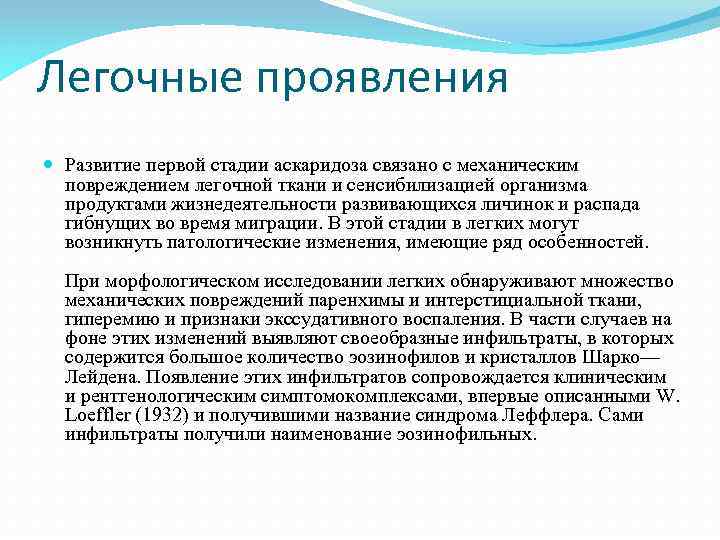 Легочные проявления

Развитие первой стадии аскаридоза связано с механическим повреждением легочной ткани и сенсибилизацией организма продуктами жизнедеятельности развивающихся личинок и распада гибнущих во время миграции. В этой стадии в легких могут возникнуть патологические изменения, имеющие ряд особенностей.

При морфологическом исследовании легких обнаруживают множество механических повреждений паренхимы и интерстициальной ткани, гиперемию и признаки экссудативного воспаления. В части случаев на фоне этих изменений выявляют своеобразные инфильтраты, в которых содержится большое количество эозинофилов и кристаллов Шарко—Лейдена. Появление этих инфильтратов сопровождается клиническим и рентгенологическим симптомокомплексами, впервые описанными W. Loeffler (1932) и получившими название синдрома Леффлера. Сами инфильтраты получили наименование эозинофильных.